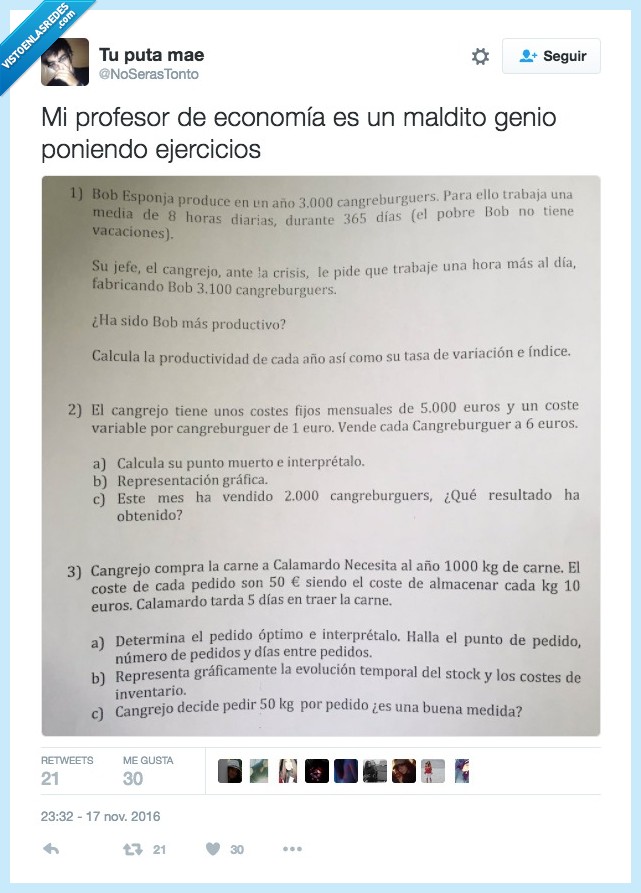 VISTOENLASREDES .com

Tu puta mae
@NoSerasTonto

Seguir

Mi profesor de economía es un maldito genio poniendo ejercicios

1) Bob Esponja produce en un año 3.000 cangreburguers. Para ello trabaja una media de 8 horas diarias, durante 365 días (el pobre Bob no tiene vacaciones).

Su jefe, el cangrejo, ante la crisis, le pide que trabaje una hora más al día, fabricando Bob 3.100 cangreburguers.

¿Ha sido Bob más productivo?

Calcula la productividad de cada año así como su tasa de variación e índice.

2) El cangrejo tiene unos costes fijos mensuales de 5.000 euros y un coste variable por cangreburguer de 1 euro. Vende cada Cangreburguer a 6 euros.

a) Calcula su punto muerto e interprétalo.
b) Representación gráfica.
c) Este mes ha vendido 2.000 cangreburguers, ¿Qué resultado ha obtenido?

3) Cangrejo compra la carne a Calamardo Necesita al año 1000 kg de carne. El coste de cada pedido son 50 € siendo el coste de almacenar cada kg 10 euros. Calamardo tarda 5 días en traer la carne.

a) Determina el pedido óptimo e interprétalo. Halla el punto de pedido, número de pedidos y días entre pedidos.
b) Representa gráficamente la evolución temporal del stock y los costes de inventario.
c) Cangrejo decide pedir 50 kg por pedido ¿es una buena medida?

RETWEETS
21
ME GUSTA
30

23:32 - 17 nov. 2016

21 30